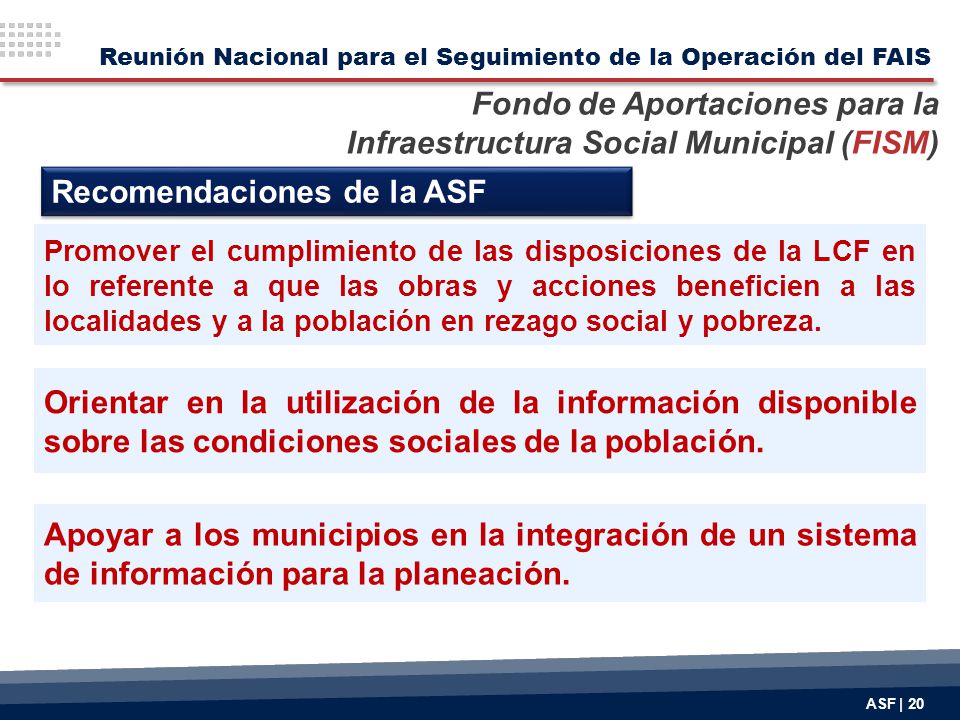 Reunión Nacional para el Seguimiento de la Operación del FAIS

Fondo de Aportaciones para la Infraestructura Social Municipal (FISM)

Recomendaciones de la ASF

Promover el cumplimiento de las disposiciones de la LCF en lo referente a que las obras y acciones beneficien a las localidades y a la población en rezago social y pobreza.

Orientar en la utilización de la información disponible sobre las condiciones sociales de la población.

Apoyar a los municipios en la integración de un sistema de información para la planeación.

ASF | 20